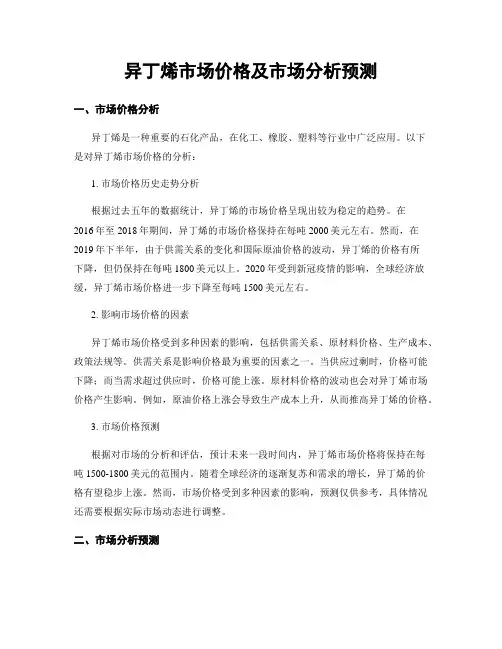 异丁烯市场价格及市场分析预测

一、市场价格分析

异丁烯是一种重要的石化产品，在化工、橡胶、塑料等行业中广泛应用。以下是对异丁烯市场价格的分析：

1. 市场价格历史走势分析

根据过去五年的数据统计，异丁烯的市场价格呈现出较为稳定的趋势。在2016年至2018年期间，异丁烯的市场价格保持在每吨2000美元左右。然而，在2019年下半年，由于供需关系的变化和国际原油价格的波动，异丁烯的价格有所下降，但仍保持在每吨1800美元以上。2020年受到新冠疫情的影响，全球经济放缓，异丁烯市场价格进一步下降至每吨1500美元左右。

2. 影响市场价格的因素

异丁烯市场价格受到多种因素的影响，包括供需关系、原材料价格、生产成本、政策法规等。供需关系是影响价格最为重要的因素之一。当供应过剩时，价格可能下降；而当需求超过供应时，价格可能上涨。原材料价格的波动也会对异丁烯市场价格产生影响。例如，原油价格上涨会导致生产成本上升，从而推高异丁烯的价格。

3. 市场价格预测

根据对市场的分析和评估，预计未来一段时间内，异丁烯市场价格将保持在每吨1500-1800美元的范围内。随着全球经济的逐渐复苏和需求的增长，异丁烯的价格有望稳步上涨。然而，市场价格受到多种因素的影响，预测仅供参考，具体情况还需要根据实际市场动态进行调整。

二、市场分析预测